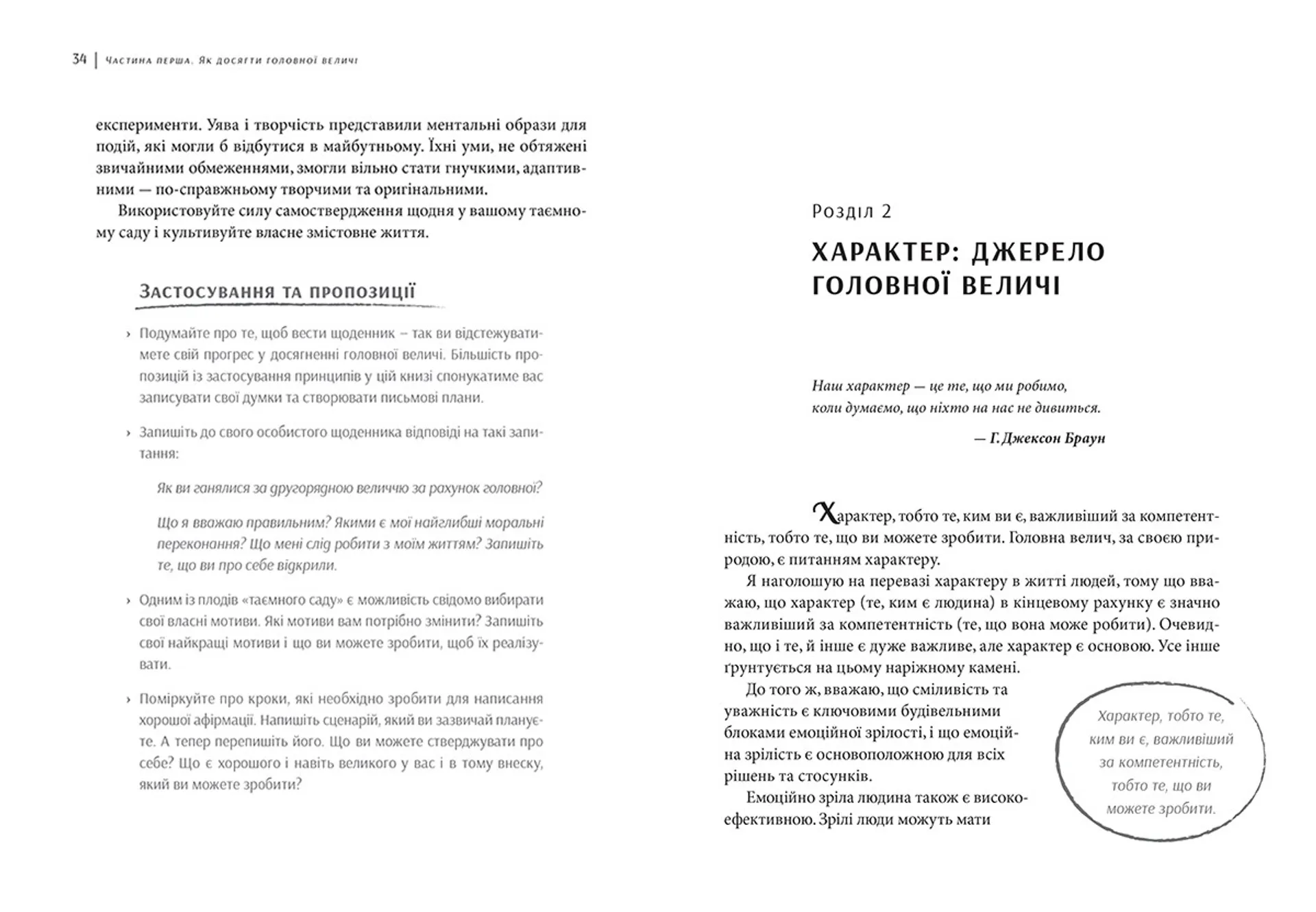 34 | Частина перша. Як досягти головної величі

експерименти. Уява і творчість представили ментальні образи для подій, які могли б відбутися в майбутньому. Їхні уми, не обтяжені звичайними обмеженнями, змогли вільно стати гнучкими, адаптивними — по-справжньому творчими та оригінальними.

Використовуйте силу самоствердження щодня у вашому таємному саду і культивуйте власне змістовне життя.

Застосування та пропозиції

› Подумайте про те, щоб вести щоденник – так ви відстежуватимете свій прогрес у досягненні головної величі. Більшість пропозицій із застосування принципів у цій книзі спонукатиме вас записувати свої думки та створювати письмові плани.

› Запишіть до свого особистого щоденника відповіді на такі запитання:

Як ви ганялися за другорядною величчю за рахунок головної?

Що я вважаю правильним? Якими є мої найглибші моральні переконання? Що мені слід робити з моїм життям? Запишіть те, що ви про себе відкрили.

› Одним із плодів «таємного саду» є можливість свідомо вибирати свої власні мотиви. Які мотиви вам потрібно змінити? Запишіть свої найкращі мотиви і що ви можете зробити, щоб їх реалізувати.

› Поміркуйте про кроки, які необхідно зробити для написання хорошої афірмації. Напишіть сценарій, який ви зазвичай плануєте. А тепер перепишіть його. Що ви можете стверджувати про себе? Що є хорошого і навіть великого у вас і в тому внеску, який ви можете зробити?

Розділ 2

ХАРАКТЕР: ДЖЕРЕЛО ГОЛОВНОЇ ВЕЛИЧІ

Наш характер — це те, що ми робимо, коли думаємо, що ніхто на нас не дивиться.

— Г. Джексон Браун

Характер, тобто те, ким ви є, важливіший за компетентність, тобто те, що ви можете зробити. Головна велич, за своєю природою, є питанням характеру.

Я наголошую на перевазі характеру в житті людей, тому що вважаю, що характер (те, ким є людина) в кінцевому рахунку є значно важливіший за компетентність (те, що вона може робити). Очевидно, що і те, й інше є дуже важливе, але характер є основою. Усе інше ґрунтується на цьому наріжному камені.

До того ж, вважаю, що сміливість та уважність є ключовими будівельними блоками емоційної зрілості, і що емоційна зрілість є основоположною для всіх рішень та стосунків.

Емоційно зріла людина також є високоефективною. Зрілі люди можуть мати

Характер, тобто те, ким ви є, важливіший за компетентність, тобто те, що ви можете зробити.